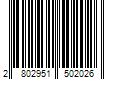 2 802951 502026